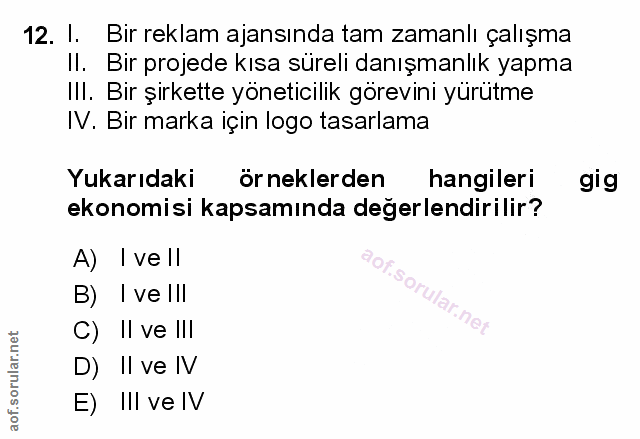 12. I. Bir reklam ajansında tam zamanlı çalışma
II. Bir projede kısa süreli danışmanlık yapma
III. Bir şirkette yöneticilik görevini yürütme
IV. Bir marka için logo tasarlama

Yukarıdaki örneklerden hangileri gig ekonomisi kapsamında değerlendirilir?

A) I ve II
B) I ve III
C) II ve III
D) II ve IV
E) III ve IV

aof.sorular.net